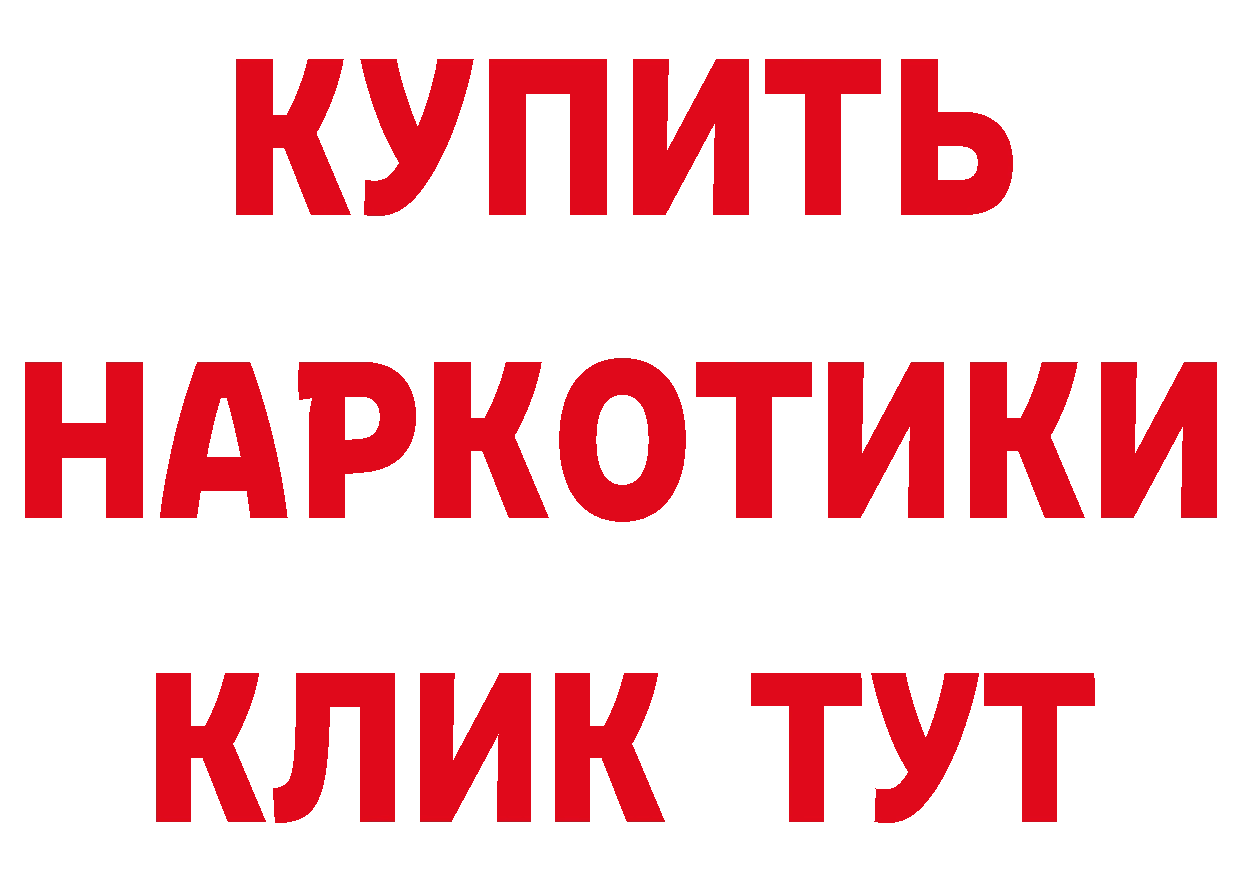 КУПИТЬ
НАРКОТИКИ
КЛИК ТУТ